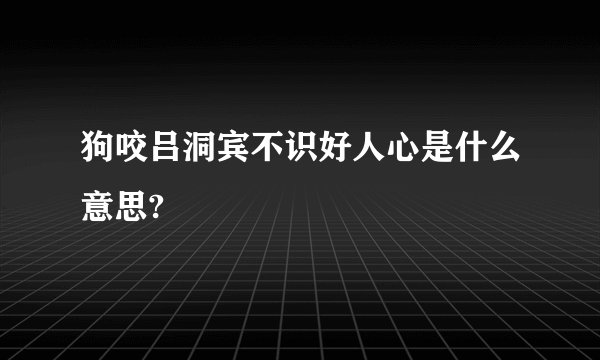 狗咬吕洞宾不识好人心是什么意思?